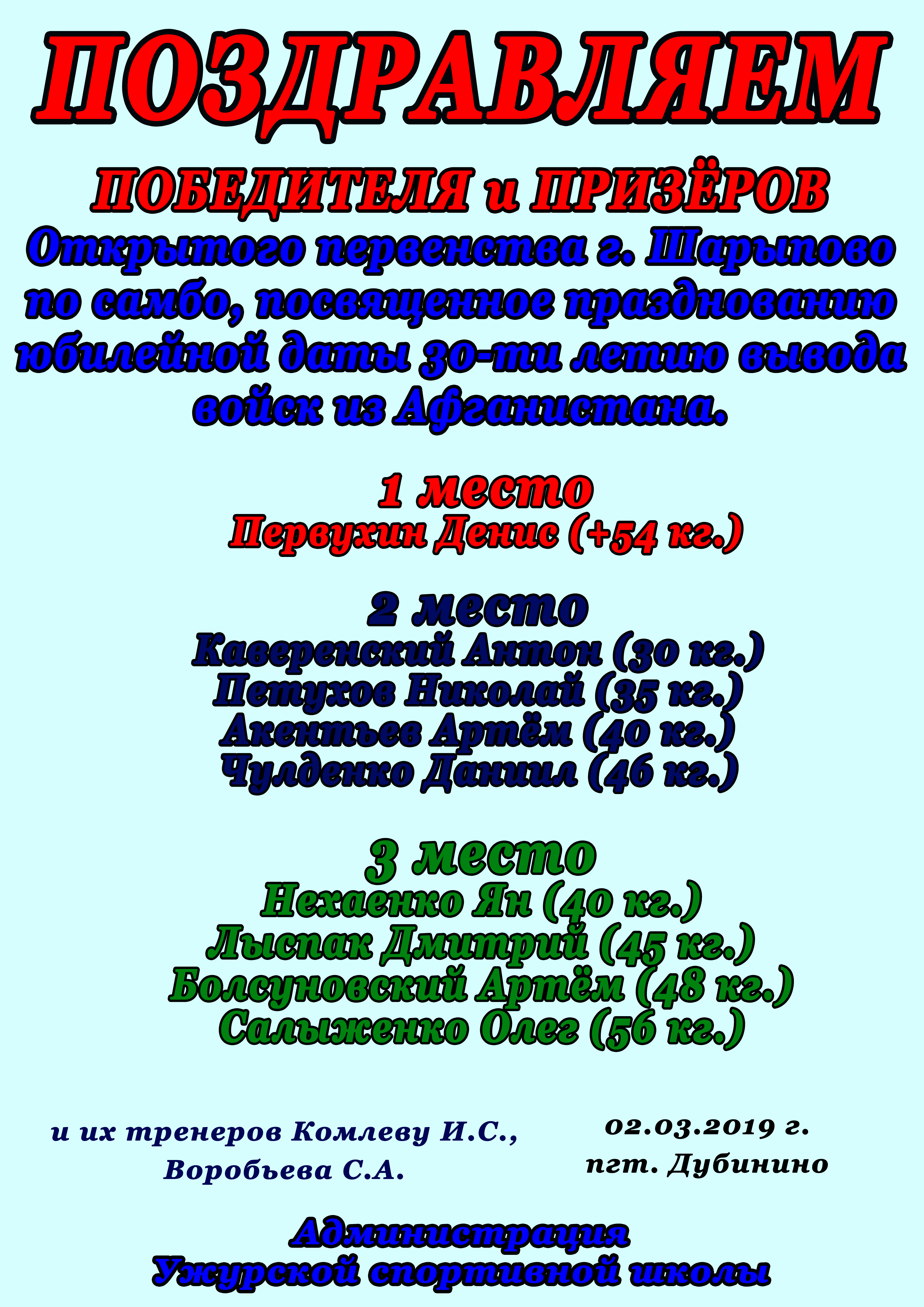 ПОЗДРАВЛЯЕМ

ПОБЕДИТЕЛЯ и ПРИЗЁРОВ
Открытого первенства г. Шарыпово по самбо, посвященное празднованию юбилейной даты 30-ти летию вывода войск из Афганистана.

1 место
Первухин Денис (+54 кг.)

2 место
Каверенский Антон (30 кг.)
Петухов Николай (35 кг.)
Акентьев Артём (40 кг.)
Чулденко Даниил (46 кг.)

3 место
Нехаенко Ян (40 кг.)
Лыспак Дмитрий (45 кг.)
Болсуновский Артём (48 кг.)
Салыженко Олег (56 кг.)

и их тренеров Комлеву И.С., Воробьева С.А.

02.03.2019 г.
пгт. Дубинино

Администрация
Ужурской спортивной школы